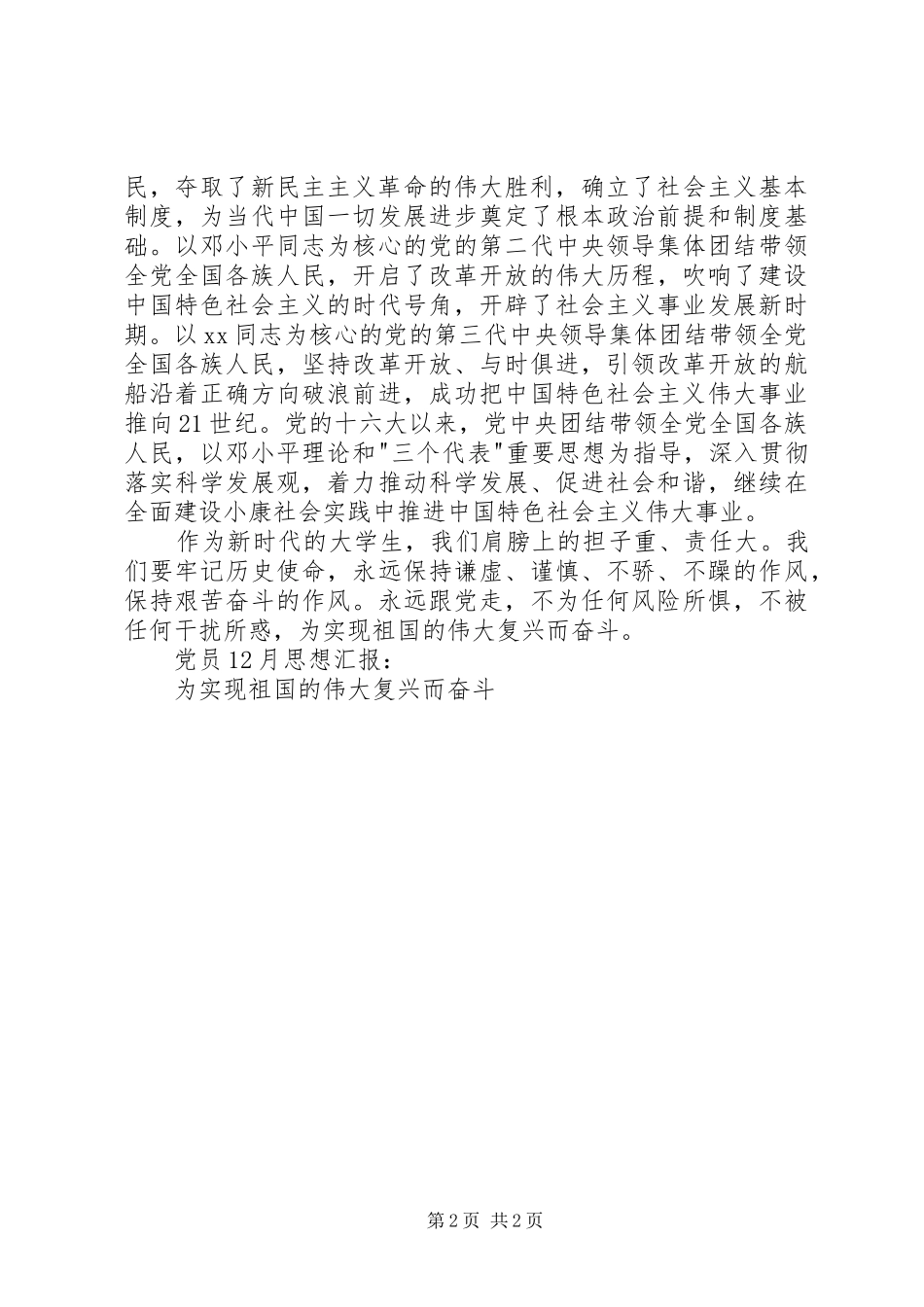 民，夺取了新民主主义革命的伟大胜利，确立了社会主义基本制度，为当代中国一切发展进步奠定了根本政治前提和制度基础。以邓小平同志为核心的党的第二代中央领导集体团结带领全党全国各族人民，开启了改革开放的伟大历程，吹响了建设中国特色社会主义的时代号角，开辟了社会主义事业发展新时期。以xx同志为核心的党的第三代中央领导集体团结带领全党全国各族人民，坚持改革开放、与时俱进，引领改革开放的航船沿着正确方向破浪前进，成功把中国特色社会主义伟大事业推向21世纪。党的十六大以来，党中央团结带领全党全国各族人民，以邓小平理论和"三个代表"重要思想为指导，深入贯彻落实科学发展观，着力推动科学发展、促进社会和谐，继续在全面建设小康社会实践中推进中国特色社会主义伟大事业。

作为新时代的大学生，我们肩膀上的担子重、责任大。我们要牢记历史使命，永远保持谦虚、谨慎、不骄、不躁的作风，保持艰苦奋斗的作风。永远跟党走，不为任何风险所惧，不被任何干扰所惑，为实现祖国的伟大复兴而奋斗。

党员12月思想汇报：

为实现祖国的伟大复兴而奋斗

第2页 共2页